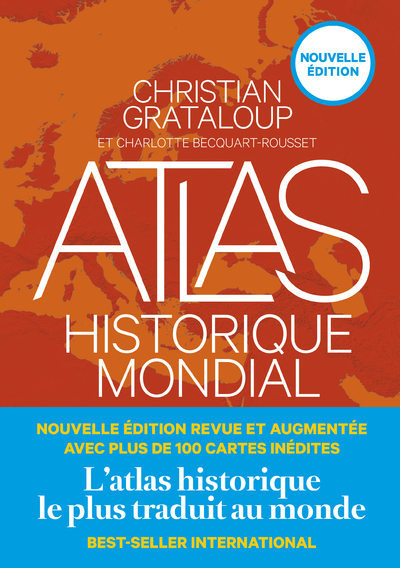 NOUVELLE ÉDITION

CHRISTIAN GRATALOUP

ET CHARLOTTE BECQUART-ROUSSET

ATLAS

HISTORIQUE MONDIAL

NOUVELLE ÉDITION REVUE ET AUGMENTÉE AVEC PLUS DE 100 CARTES INÉDITES

L'atlas historique le plus traduit au monde

BEST-SELLER INTERNATIONAL